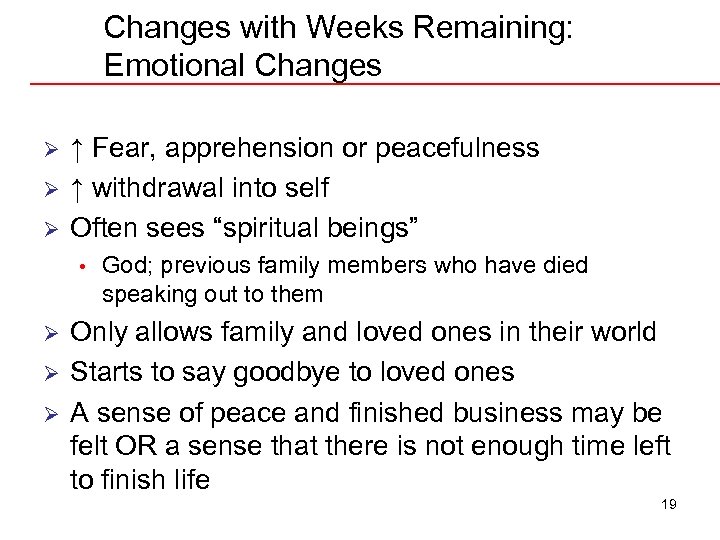 Changes with Weeks Remaining: Emotional Changes

➢ ↑ Fear, apprehension or peacefulness
➢ ↑ withdrawal into self
➢ Often sees “spiritual beings”
• God; previous family members who have died speaking out to them
➢ Only allows family and loved ones in their world
➢ Starts to say goodbye to loved ones
➢ A sense of peace and finished business may be felt OR a sense that there is not enough time left to finish life

19